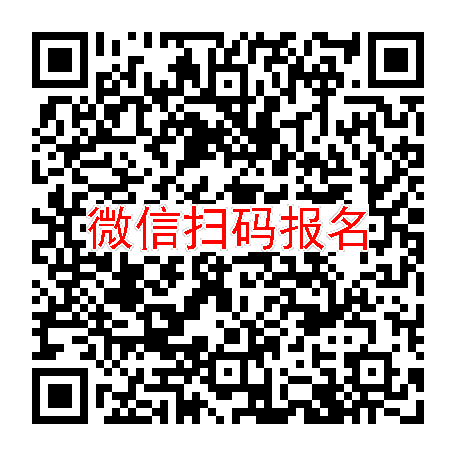 微信扫码报名